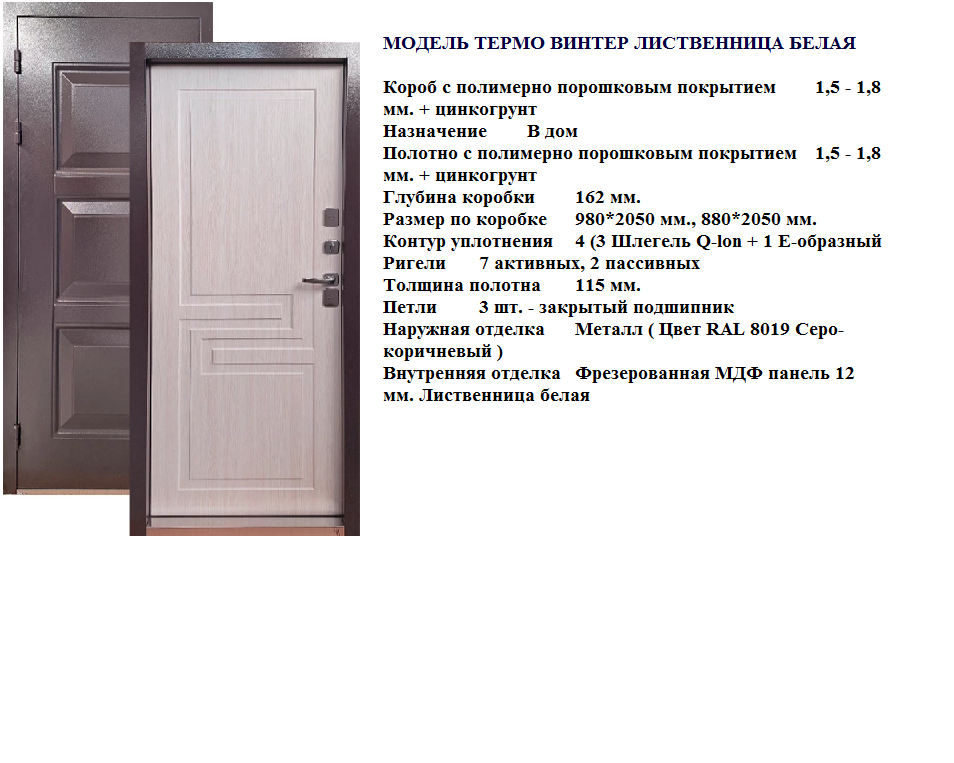 МОДЕЛЬ ТЕРМО ВИНТЕР ЛИСТВЕННИЦА БЕЛАЯ

Короб с полимерно порошковым покрытием 1,5 - 1,8 мм. + цинкогрунт
Назначение В дом
Полотно с полимерно порошковым покрытием 1,5 - 1,8 мм. + цинкогрунт
Глубина коробки 162 мм.
Размер по коробке 980*2050 мм., 880*2050 мм.
Контур уплотнения 4 (3 Шлегель Q-lon + 1 Е-образный
Ригели 7 активных, 2 пассивных
Толщина полотна 115 мм.
Петли 3 шт. - закрытый подшипник
Наружная отделка Металл ( Цвет RAL 8019 Серо-коричневый )
Внутренняя отделка Фрезерованная МДФ панель 12 мм. Лиственница белая